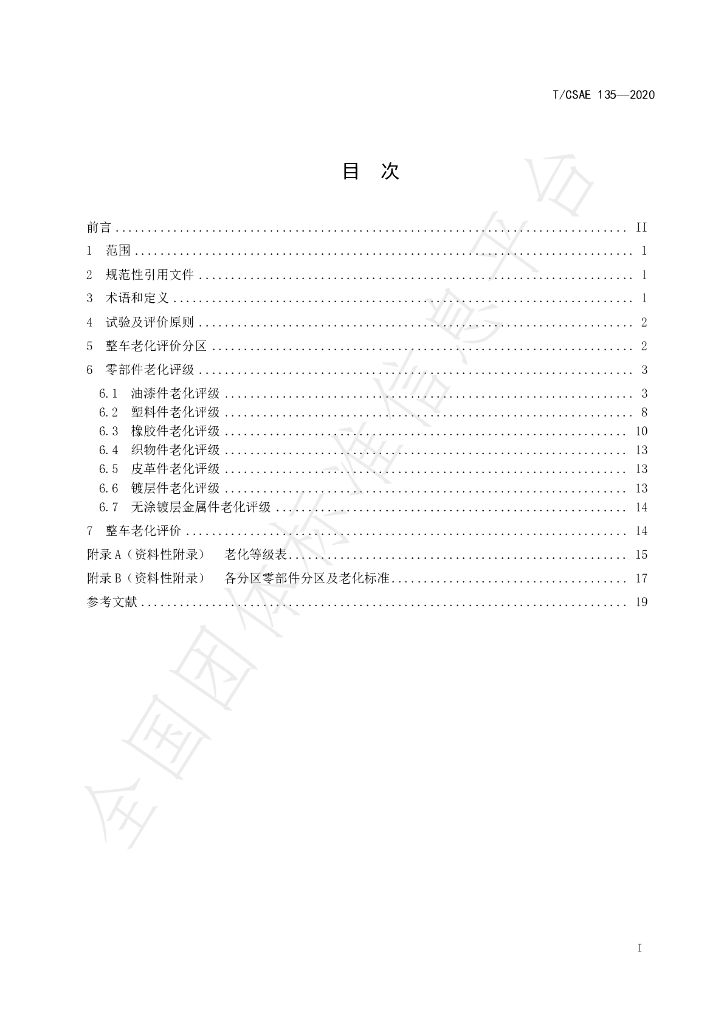 T/CSAE 135—2020

目 次

前言 II
1 范围 1
2 规范性引用文件 1
3 术语和定义 1
4 试验及评价原则 2
5 整车老化评价分区 2
6 零部件老化评级 3
6.1 油漆件老化评级 3
6.2 塑料件老化评级 8
6.3 橡胶件老化评级 10
6.4 织物件老化评级 13
6.5 皮革件老化评级 13
6.6 镀层件老化评级 13
6.7 无涂镀层金属件老化评级 14
7 整车老化评价 14
附录A（资料性附录） 老化等级表 15
附录B（资料性附录） 各分区零部件分区及老化标准 17
参考文献 19

I

全国团体标准信息平台